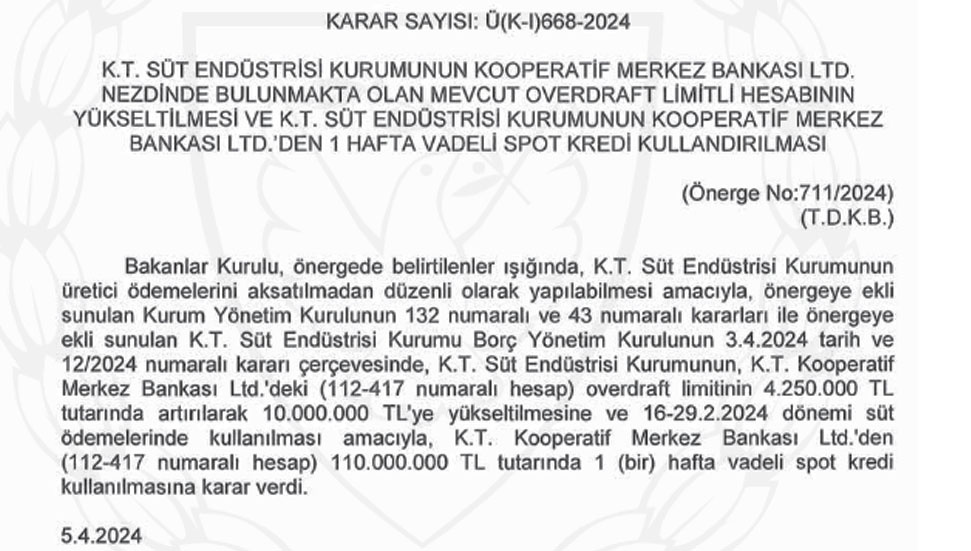 KARAR SAYISI: Ü(K-I)668-2024

K.T. SÜT ENDÜSTRİSİ KURUMUNUN KOOPERATİF MERKEZ BANKASI LTD. NEZDİNDE BULUNMAKTA OLAN MEVCUT OVERDRAFT LİMİTLİ HESABININ YÜKSELTİLMESİ VE K.T. SÜT ENDÜSTRİSİ KURUMUNUN KOOPERATİF MERKEZ BANKASI LTD.'DEN 1 HAFTA VADELİ SPOT KREDİ KULLANDIRILMASI

(Önerge No:711/2024)
(T.D.K.B.)

Bakanlar Kurulu, önergede belirtilenler ışığında, K.T. Süt Endüstrisi Kurumunun üretici ödemelerini aksatılmadan düzenli olarak yapılabilmesi amacıyla, önergeye ekli sunulan Kurum Yönetim Kurulunun 132 numaralı ve 43 numaralı kararları ile önergeye ekli sunulan K.T. Süt Endüstrisi Kurumu Borç Yönetim Kurulunun 3.4.2024 tarih ve 12/2024 numaralı kararı çerçevesinde, K.T. Süt Endüstrisi Kurumunun, K.T. Kooperatif Merkez Bankası Ltd.'deki (112-417 numaralı hesap) overdraft limitinin 4.250.000 TL tutarında artırılarak 10.000.000 TL'ye yükseltilmesine ve 16-29.2.2024 dönemi süt ödemelerinde kullanılması amacıyla, K.T. Kooperatif Merkez Bankası Ltd.'den (112-417 numaralı hesap) 110.000.000 TL tutarında 1 (bir) hafta vadeli spot kredi kullanılmasına karar verdi.

5.4.2024